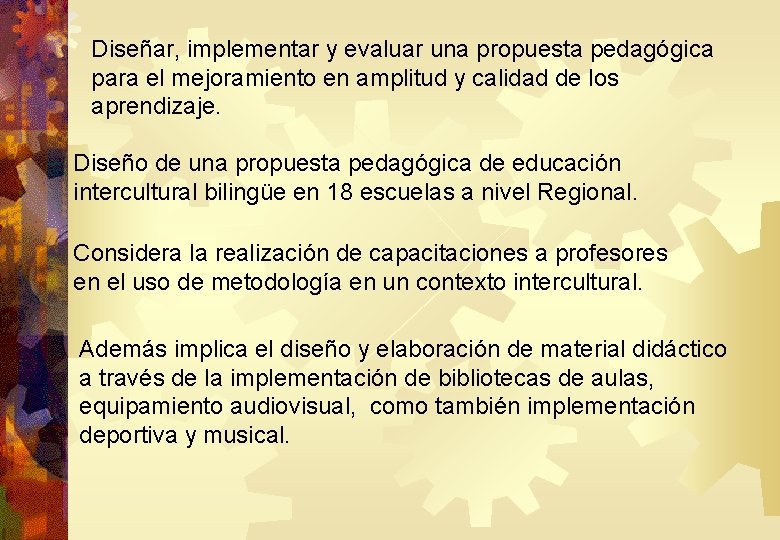 Diseñar, implementar y evaluar una propuesta pedagógica para el mejoramiento en amplitud y calidad de los aprendizaje.

Diseño de una propuesta pedagógica de educación intercultural bilingüe en 18 escuelas a nivel Regional.

Considera la realización de capacitaciones a profesores en el uso de metodología en un contexto intercultural.

Además implica el diseño y elaboración de material didáctico a través de la implementación de bibliotecas de aulas, equipamiento audiovisual, como también implementación deportiva y musical.